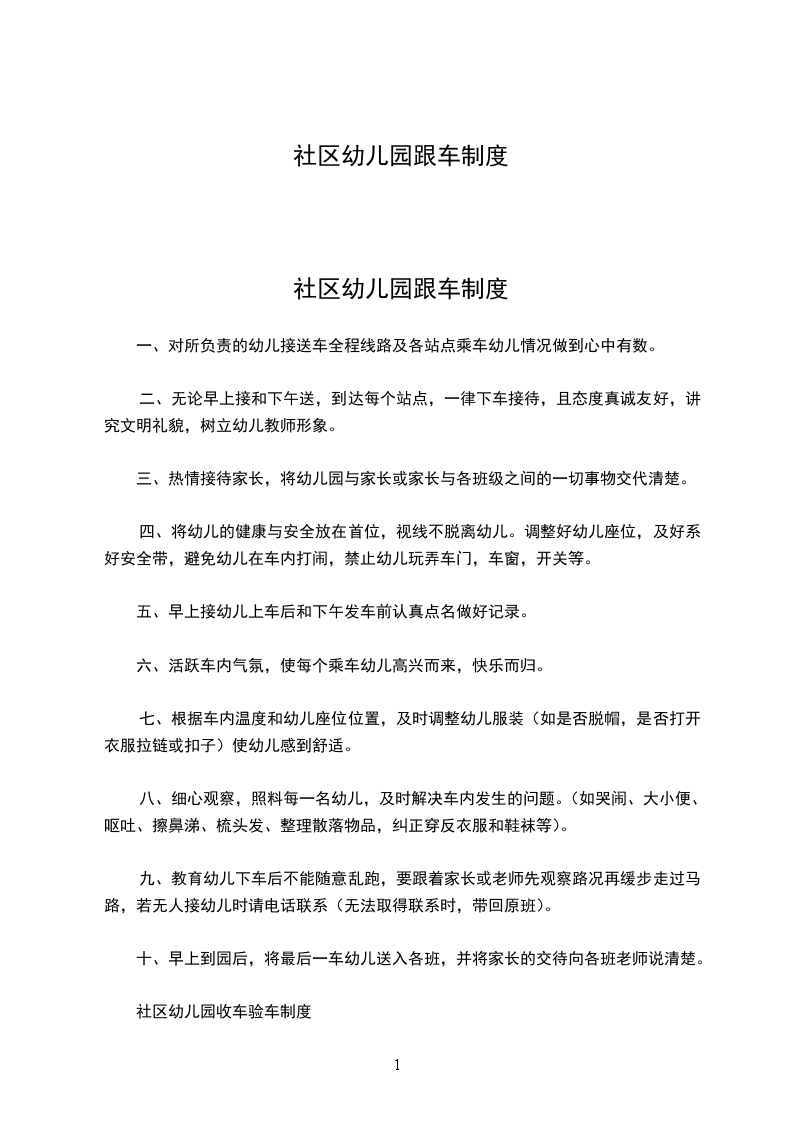 社区幼儿园跟车制度

社区幼儿园跟车制度

一、对所负责的幼儿接送车全程线路及各站点乘车幼儿情况做到心中有数。

二、无论早上接和下午送，到达每个站点，一律下车接待，且态度真诚友好，讲究文明礼貌，树立幼儿教师形象。

三、热情接待家长，将幼儿园与家长或家长与各班级之间的一切事物交代清楚。

四、将幼儿的健康与安全放在首位，视线不脱离幼儿。调整好幼儿座位，及好系好安全带，避免幼儿在车内打闹，禁止幼儿玩弄车门，车窗，开关等。

五、早上接幼儿上车后和下午发车前认真点名做好记录。

六、活跃车内气氛，使每个乘车幼儿高兴而来，快乐而归。

七、根据车内温度和幼儿座位位置，及时调整幼儿服装（如是否脱帽，是否打开衣服拉链或扣子）使幼儿感到舒适。

八、细心观察，照料每一名幼儿，及时解决车内发生的问题。(如哭闹、大小便、呕吐、擦鼻涕、梳头发、整理散落物品，纠正穿反衣服和鞋袜等)。

九、教育幼儿下车后不能随意乱跑，要跟着家长或老师先观察路况再缓步走过马路，若无人接幼儿时请电话联系（无法取得联系时，带回原班）。

十、早上到园后，将最后一车幼儿送入各班，并将家长的交待向各班老师说清楚。

社区幼儿园收车验车制度

1